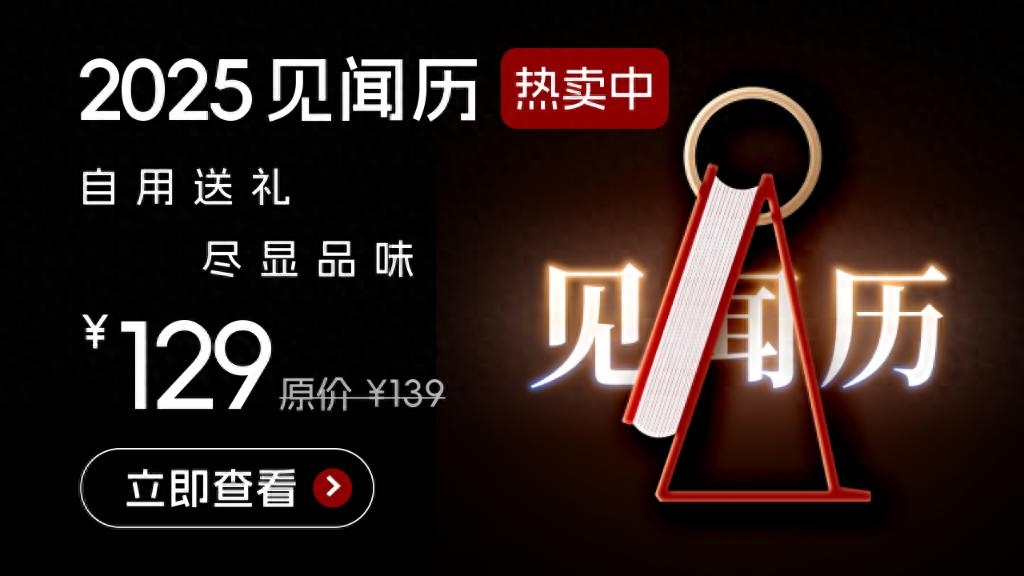 2025 见闻历 热卖中

自用送礼

尽显品味

¥129 原价 ¥139

立即查看

见闻历